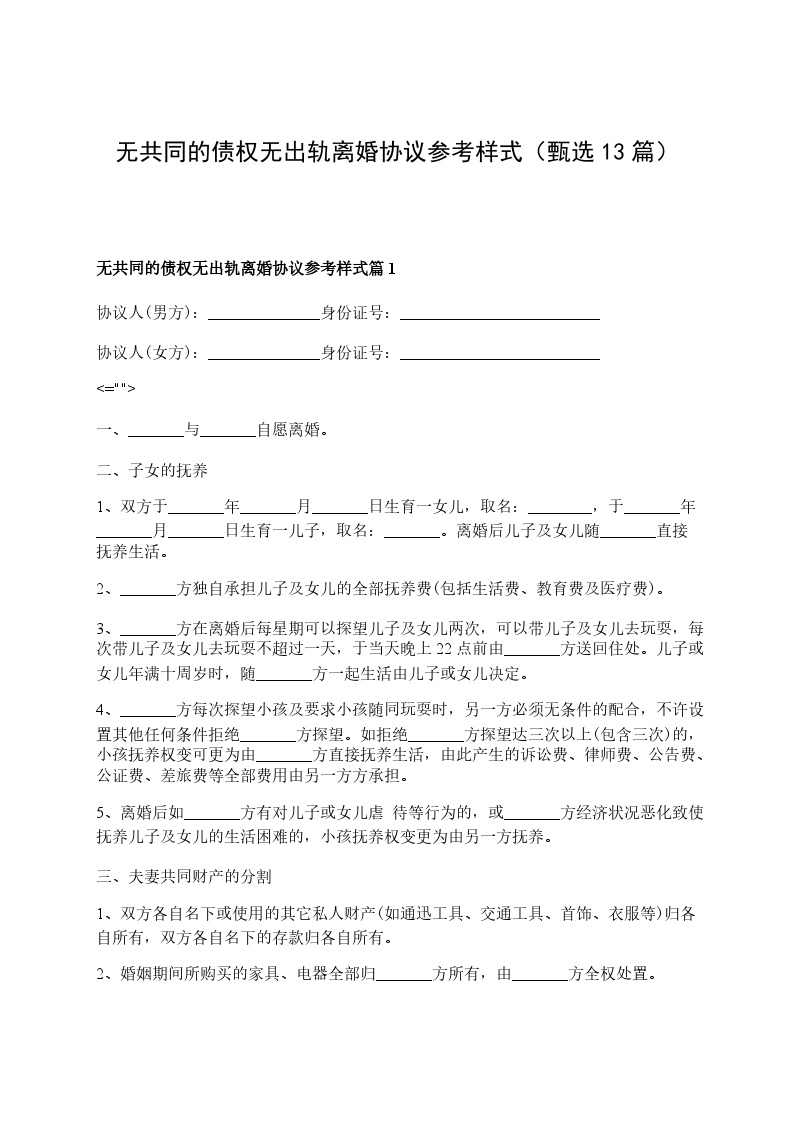 无共同的债权无出轨离婚协议参考样式（甄选13篇）

无共同的债权无出轨离婚协议参考样式篇1

协议人(男方)：______________身份证号：_________________________

协议人(女方)：______________身份证号：_________________________

<="">

一、_______与_______自愿离婚。

二、子女的抚养

1、双方于_______年_______月_______日生育一女儿，取名：________，于_______年_______月_______日生育一儿子，取名：_______。离婚后儿子及女儿随_______直接抚养生活。

2、_______方独自承担儿子及女儿的全部抚养费(包括生活费、教育费及医疗费)。

3、_______方在离婚后每星期可以探望儿子及女儿两次，可以带儿子及女儿去玩耍，每次带儿子及女儿去玩耍不超过一天，于当天晚上22点前由_______方送回住处。儿子或女儿年满十周岁时，随_______方一起生活由儿子或女儿决定。

4、_______方每次探望小孩及要求小孩随同玩耍时，另一方必须无条件的配合，不许设置其他任何条件拒绝_______方探望。如拒绝_______方探望达三次以上(包含三次)的，小孩抚养权变可更为由_______方直接抚养生活，由此产生的诉讼费、律师费、公告费、公证费、差旅费等全部费用由另一方方承担。

5、离婚后如_______方有对儿子或女儿虐 待等行为的，或_______方经济状况恶化致使抚养儿子及女儿的生活困难的，小孩抚养权变更为由另一方抚养。

三、夫妻共同财产的分割

1、双方各自名下或使用的其它私人财产(如通迅工具、交通工具、首饰、衣服等)归各自所有，双方各自名下的存款归各自所有。

2、婚姻期间所购买的家具、电器全部归_______方所有，由_______方全权处置。